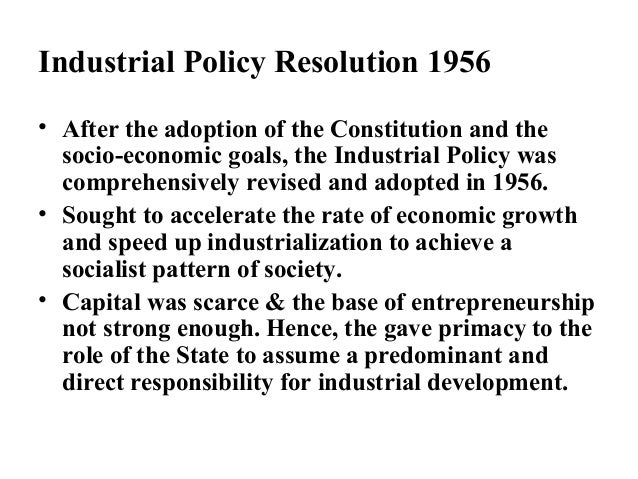 Industrial Policy Resolution 1956

• After the adoption of the Constitution and the socio-economic goals, the Industrial Policy was comprehensively revised and adopted in 1956.

• Sought to accelerate the rate of economic growth and speed up industrialization to achieve a socialist pattern of society.

• Capital was scarce & the base of entrepreneurship not strong enough. Hence, the gave primacy to the role of the State to assume a predominant and direct responsibility for industrial development.